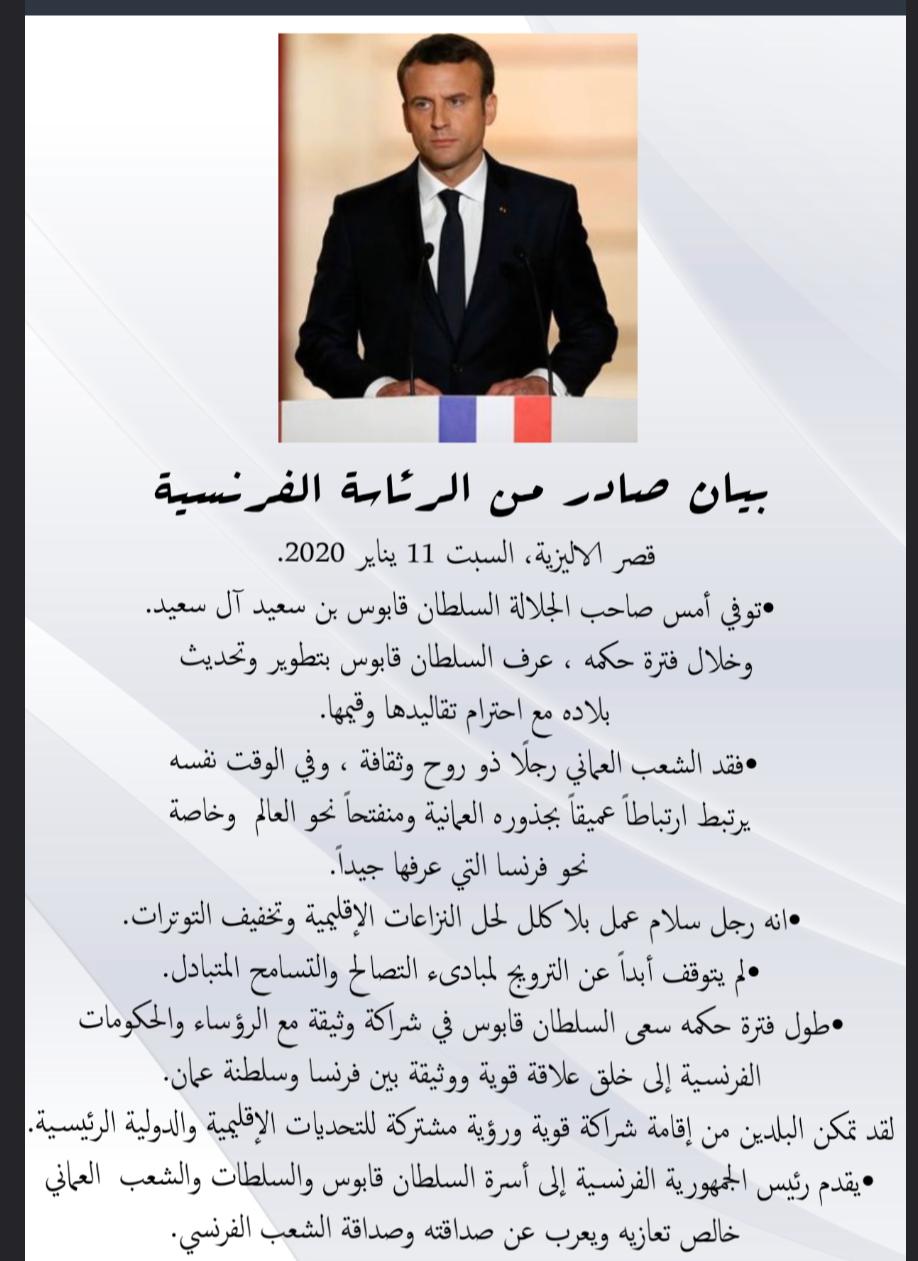 بيان صادر من الرئاسة الفرنسية

قصر الاليزية، السبت 11 يناير 2020.

•توفي أمس صاحب الجلالة السلطان قابوس بن سعيد آل سعيد. وخلال فترة حكمه ، عرف السلطان قابوس بتطوير وتحديث بلاده مع احترام تقاليدها وقيمها.

•فقد الشعب العماني رجلًا ذو روح وثقافة ، وفي الوقت نفسه يرتبط ارتباطاً عميقاً بجذوره العمانية ومنفتحاً نحو العالم وخاصة نحو فرنسا التي عرفها جيداً.

•انه رجل سلام عمل بلا كلل لحل النزاعات الإقليمية وتخفيف التوترات.

•لم يتوقف أبداً عن الترويج لمبادىء التصالح والتسامح المتبادل.

•طول فترة حكمه سعى السلطان قابوس في شراكة وثيقة مع الرؤساء والحكومات الفرنسية إلى خلق علاقة قوية ووثيقة بين فرنسا وسلطنة عمان.

لقد تمكن البلدين من إقامة شراكة قوية ورؤية مشتركة للتحديات الإقليمية والدولية الرئيسية.

•يقدم رئيس الجمهورية الفرنسية إلى أسرة السلطان قابوس والسلطات والشعب العماني خالص تعازيه ويعرب عن صداقته وصداقة الشعب الفرنسي.